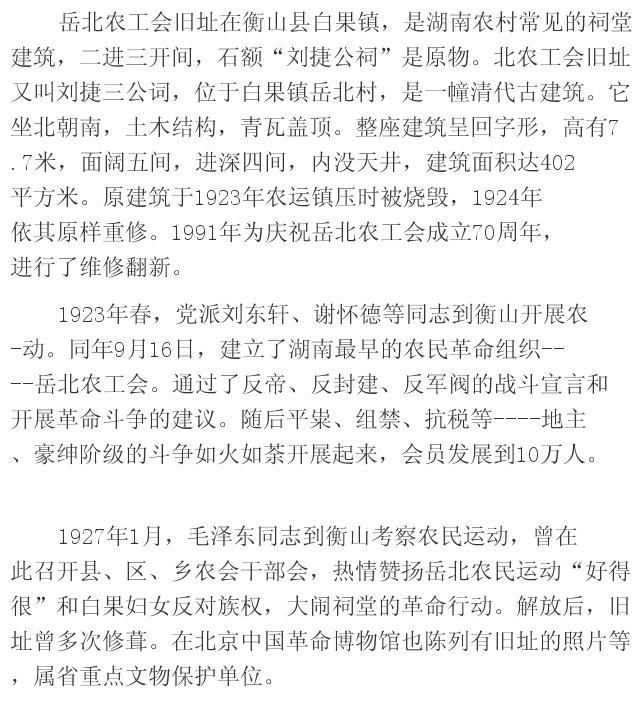 岳北农工会旧址在衡山县白果镇，是湖南农村常见的祠堂建筑，二进三开间，石额“刘捷公祠”是原物。北农工会旧址又叫刘捷三公词，位于白果镇岳北村，是一幢清代古建筑。它坐北朝南，土木结构，青瓦盖顶。整座建筑呈回字形，高有7.7米，面阔五间，进深四间，内没天井，建筑面积达402平方米。原建筑于1923年农运镇压时被烧毁，1924年依其原样重修。1991年为庆祝岳北农工会成立70周年，进行了维修翻新。

1923年春，党派刘东轩、谢怀德等同志到衡山开展农-动。同年9月16日，建立了湖南最早的农民革命组织----岳北农工会。通过了反帝、反封建、反军阀的战斗宣言和开展革命斗争的建议。随后平粜、组禁、抗税等----地主、豪绅阶级的斗争如火如荼开展起来，会员发展到10万人。

1927年1月，毛泽东同志到衡山考察农民运动，曾在此召开县、区、乡农会干部会，热情赞扬岳北农民运动“好得很”和白果妇女反对族权，大闹祠堂的革命行动。解放后，旧址曾多次修葺。在北京中国革命博物馆也陈列有旧址的照片等，属省重点文物保护单位。